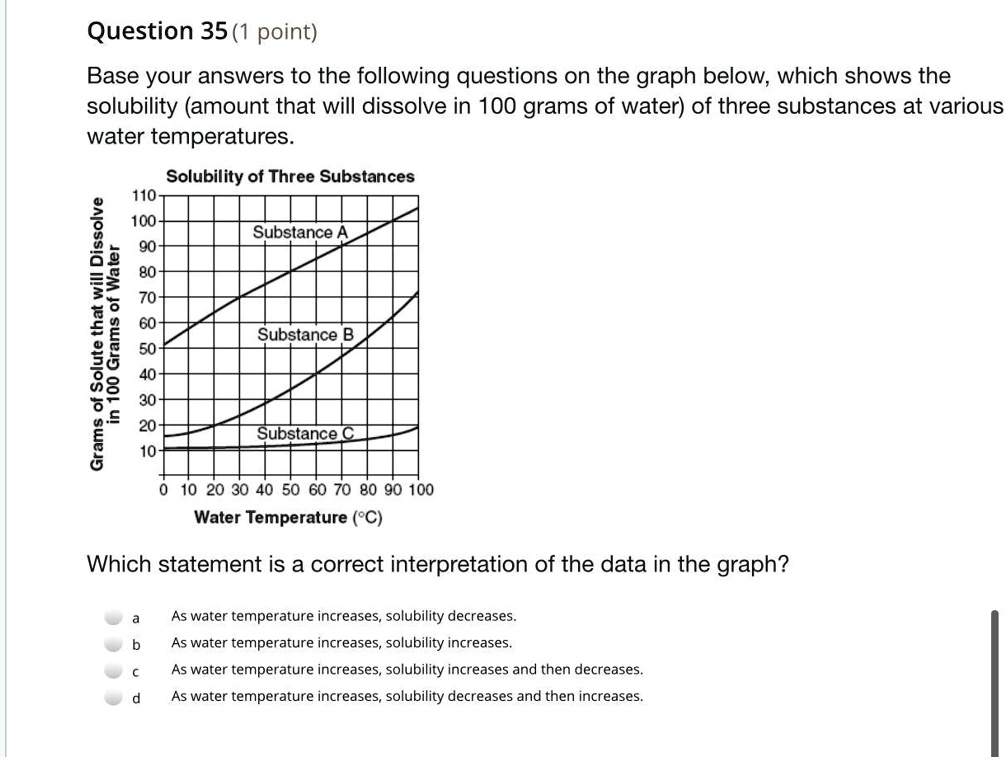 Question 35 (1 point)

Base your answers to the following questions on the graph below, which shows the solubility (amount that will dissolve in 100 grams of water) of three substances at various water temperatures.

Solubility of Three Substances

Grams of Solute that will Dissolve in 100 Grams of Water

110
100
90
80
70
60
50
40
30
20
10

Substance A
Substance B
Substance C

0 10 20 30 40 50 60 70 80 90 100

Water Temperature (°C)

Which statement is a correct interpretation of the data in the graph?

a As water temperature increases, solubility decreases.

b As water temperature increases, solubility increases.

c As water temperature increases, solubility increases and then decreases.

d As water temperature increases, solubility decreases and then increases.